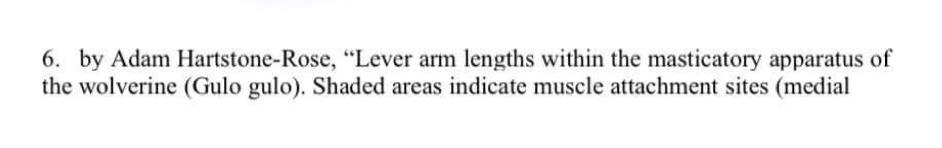 6. by Adam Hartstone-Rose, "Lever arm lengths within the masticatory apparatus of the wolverine (Gulo gulo). Shaded areas indicate muscle attachment sites (medial